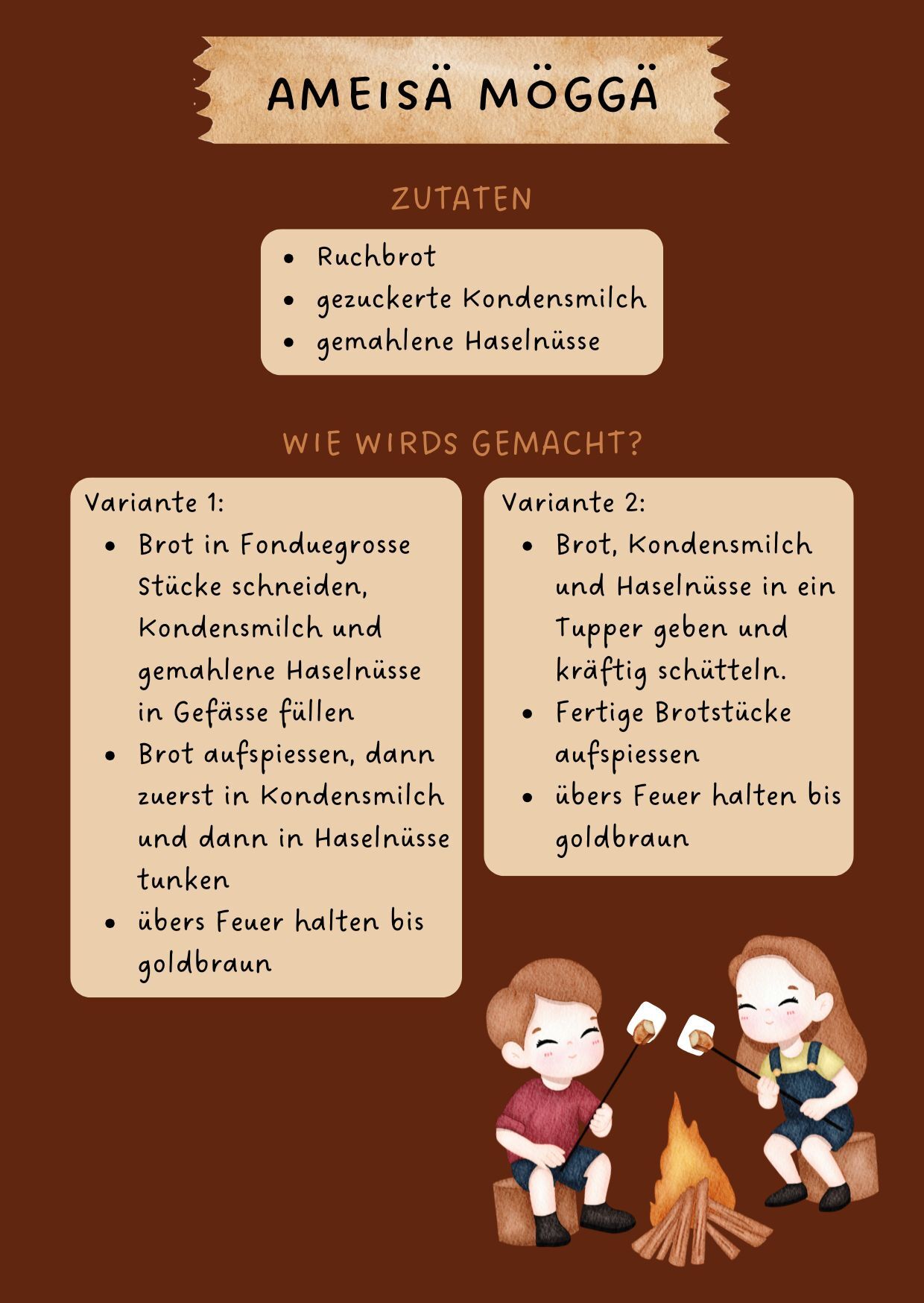 AMEISÄ MÖGGÄ

ZUTATEN

- Ruchbrot
- gezuckerte Kondensmilch
- gemahlene Haselnüsse

WIE WIRDS GEMACHT?

Variante 1:
- Brot in Fonduegrosse Stücke schneiden, Kondensmilch und gemahlene Haselnüsse in Gefässe füllen
- Brot aufspiessen, dann zuerst in Kondensmilch und dann in Haselnüsse tunken
- übers Feuer halten bis goldbraun

Variante 2:
- Brot, Kondensmilch und Haselnüsse in ein Tupper geben und kräftig schütteln.
- Fertige Brotstücke aufspiessen
- übers Feuer halten bis goldbraun